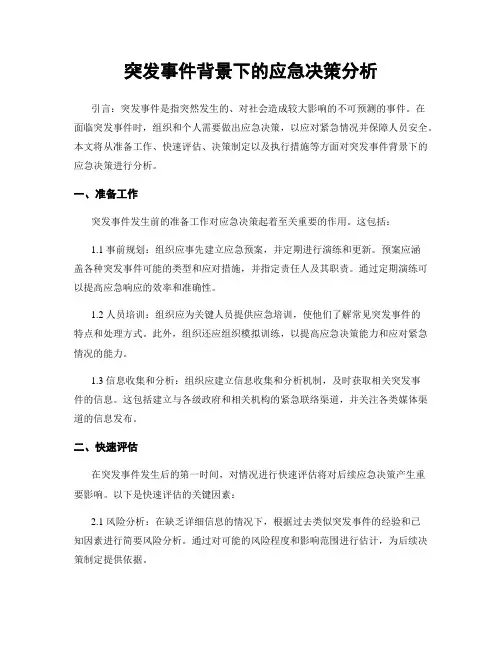 突发事件背景下的应急决策分析

引言：突发事件是指突然发生的、对社会造成较大影响的不可预测的事件。在面临突发事件时，组织和个人需要做出应急决策，以应对紧急情况并保障人员安全。本文将从准备工作、快速评估、决策制定以及执行措施等方面对突发事件背景下的应急决策进行分析。

一、准备工作

突发事件发生前的准备工作对应急决策起着至关重要的作用。这包括：

1.1 事前规划：组织应事先建立应急预案，并定期进行演练和更新。预案应涵盖各种突发事件可能的类型和应对措施，并指定责任人及其职责。通过定期演练可以提高应急响应的效率和准确性。

1.2 人员培训：组织应为关键人员提供应急培训，使他们了解常见突发事件的特点和处理方式。此外，组织还应组织模拟训练，以提高应急决策能力和应对紧急情况的能力。

1.3 信息收集和分析：组织应建立信息收集和分析机制，及时获取相关突发事件的信息。这包括建立与各级政府和相关机构的紧急联络渠道，并关注各类媒体渠道的信息发布。

二、快速评估

在突发事件发生后的第一时间，对情况进行快速评估将对后续应急决策产生重要影响。以下是快速评估的关键因素：

2.1 风险分析：在缺乏详细信息的情况下，根据过去类似突发事件的经验和已知因素进行简要风险分析。通过对可能的风险程度和影响范围进行估计，为后续决策制定提供依据。